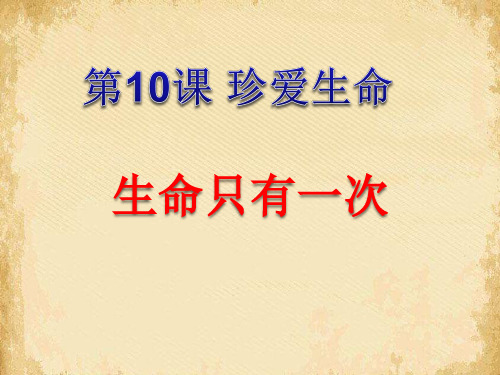 第10课 珍爱生命

生命只有一次